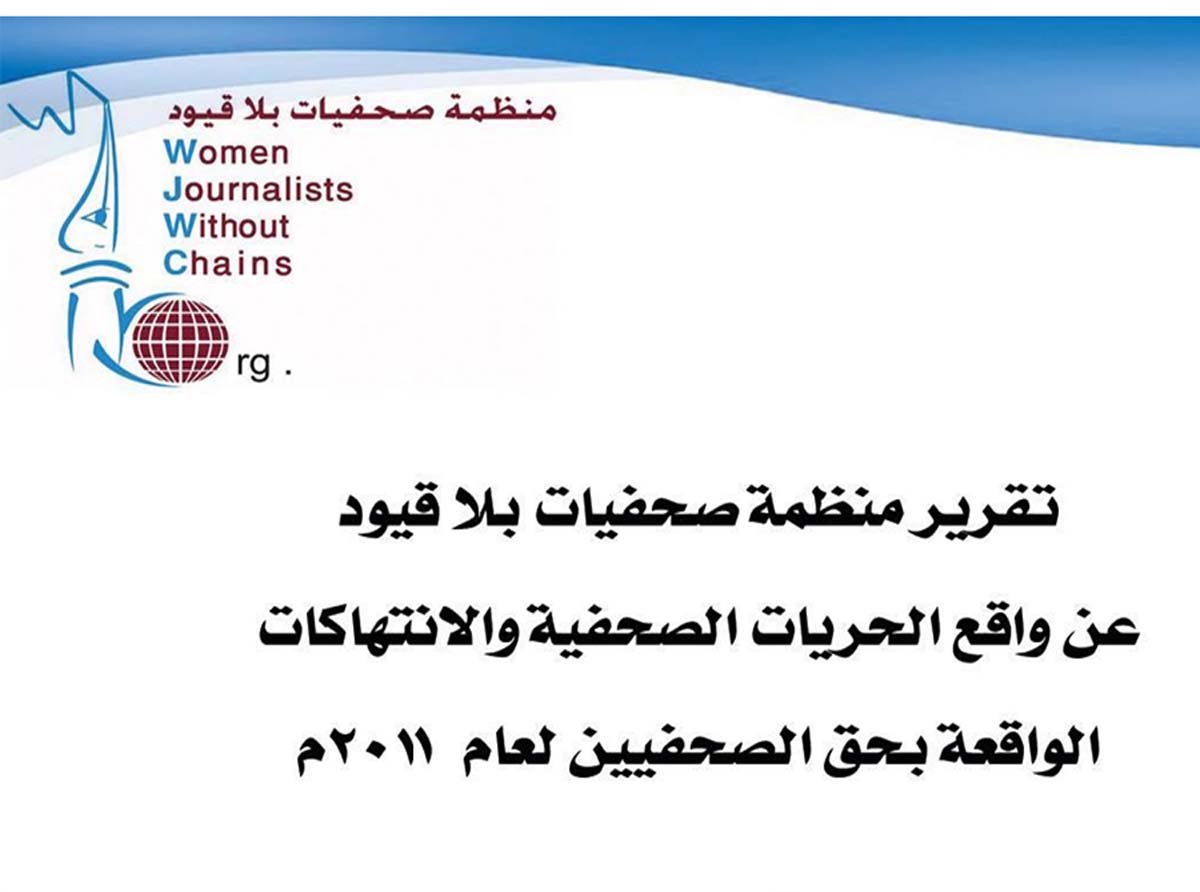 منظمة صحفيات بلا قيود
Women
Journalists
Without
Chains
rg .

تقرير منظمة صحفيات بلا قيود
عن واقع الحريات الصحفية والانتهاكات
الواقعة بحق الصحفيين لعام ٢٠١١م